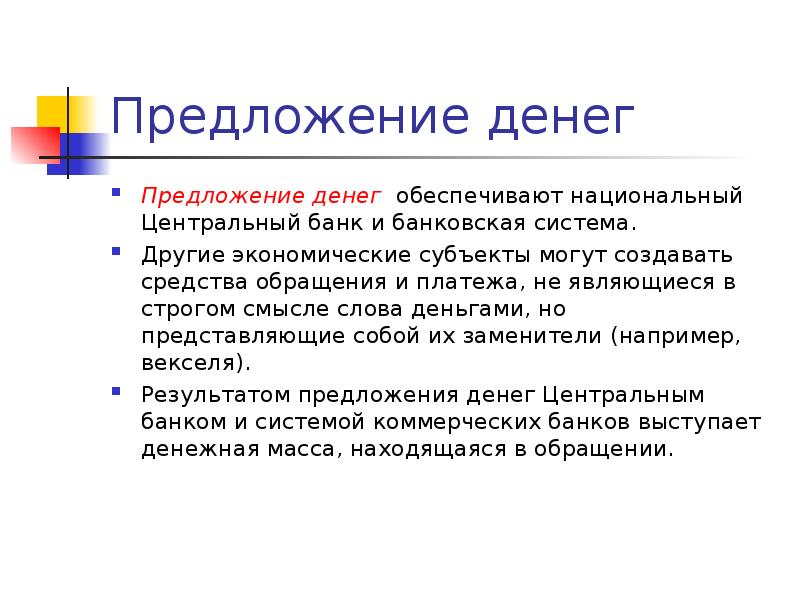 Предложение денег

Предложение денег обеспечивают национальный Центральный банк и банковская система.

Другие экономические субъекты могут создавать средства обращения и платежа, не являющиеся в строгом смысле слова деньгами, но представляющие собой их заменители (например, векселя).

Результатом предложения денег Центральным банком и системой коммерческих банков выступает денежная масса, находящаяся в обращении.